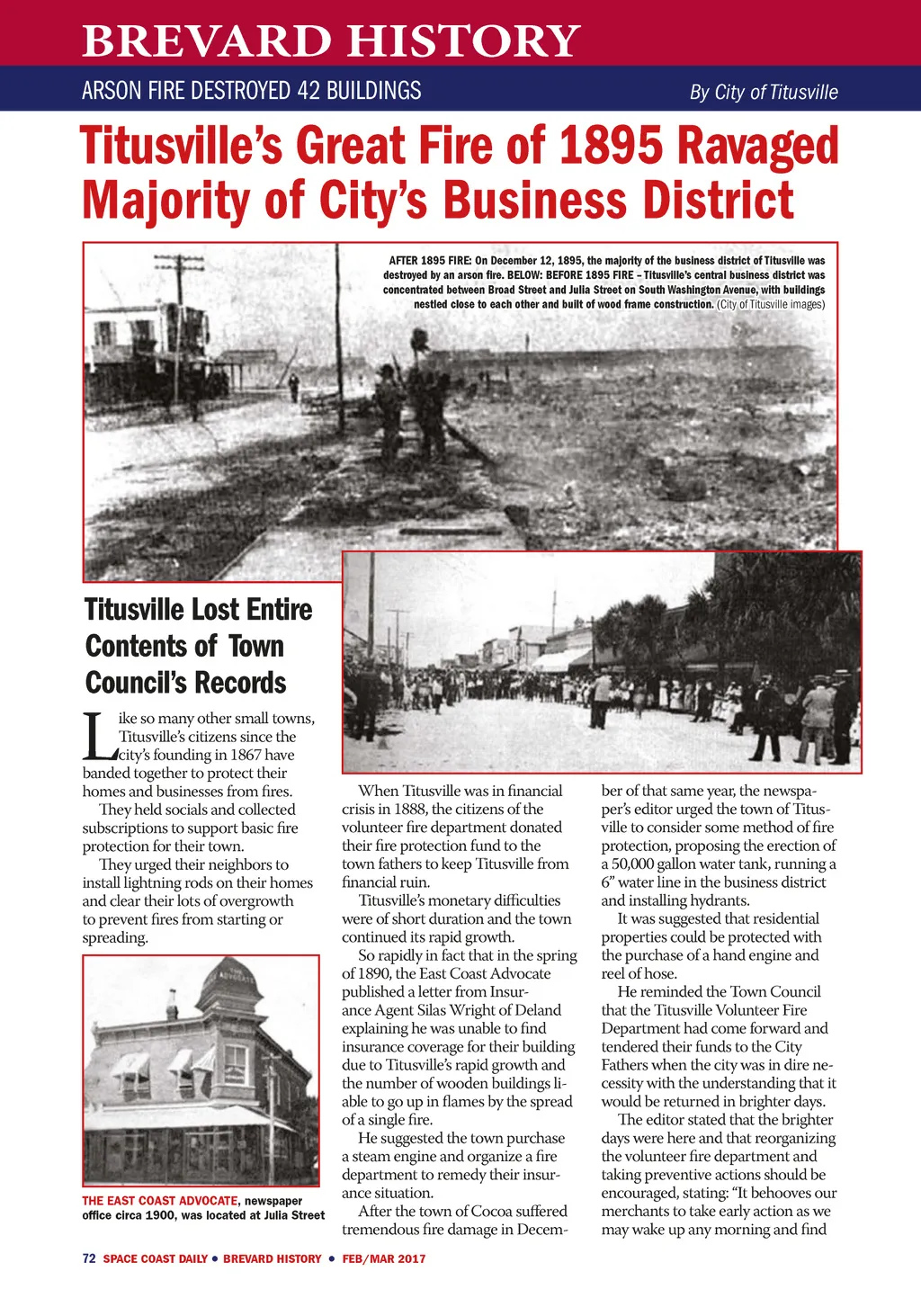 BREVARD HISTORY

ARSON FIRE DESTROYED 42 BUILDINGS

By City of Titusville

Titusville's Great Fire of 1895 Ravaged Majority of City's Business District

AFTER 1895 FIRE: On December 12, 1895, the majority of the business district of Titusville was destroyed by an arson fire. BELOW: BEFORE 1895 FIRE – Titusville's central business district was concentrated between Broad Street and Julia Street on South Washington Avenue, with buildings nestled close to each other and built of wood frame construction. (City of Titusville images)

Titusville Lost Entire Contents of Town Council's Records

Like so many other small towns, Titusville's citizens since the city's founding in 1867 have banded together to protect their homes and businesses from fires.

They held socials and collected subscriptions to support basic fire protection for their town.

They urged their neighbors to install lightning rods on their homes and clear their lots of overgrowth to prevent fires from starting or spreading.

THE EAST COAST ADVOCATE, newspaper office circa 1900, was located at Julia Street

When Titusville was in financial crisis in 1888, the citizens of the volunteer fire department donated their fire protection fund to the town fathers to keep Titusville from financial ruin.

Titusville's monetary difficulties were of short duration and the town continued its rapid growth.

So rapidly in fact that in the spring of 1890, the East Coast Advocate published a letter from Insurance Agent Silas Wright of Deland explaining he was unable to find insurance coverage for their building due to Titusville's rapid growth and the number of wooden buildings liable to go up in flames by the spread of a single fire.

He suggested the town purchase a steam engine and organize a fire department to remedy their insurance situation.

After the town of Cocoa suffered tremendous fire damage in December of that same year, the newspaper's editor urged the town of Titusville to consider some method of fire protection, proposing the erection of a 50,000 gallon water tank, running a 6" water line in the business district and installing hydrants.

It was suggested that residential properties could be protected with the purchase of a hand engine and reel of hose.

He reminded the Town Council that the Titusville Volunteer Fire Department had come forward and tendered their funds to the City Fathers when the city was in dire necessity with the understanding that it would be returned in brighter days.

The editor stated that the brighter days were here and that reorganizing the volunteer fire department and taking preventive actions should be encouraged, stating: "It behooves our merchants to take early action as we may wake up any morning and find

72 SPACE COAST DAILY • BREVARD HISTORY • FEB/MAR 2017